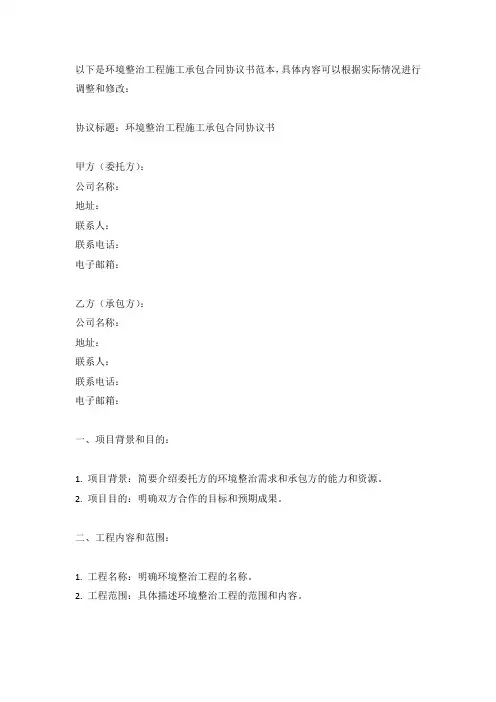 以下是环境整治工程施工承包合同协议书范本，具体内容可以根据实际情况进行调整和修改：

协议标题：环境整治工程施工承包合同协议书

甲方（委托方）：
公司名称：
地址：
联系人：
联系电话：
电子邮箱：

乙方（承包方）：
公司名称：
地址：
联系人：
联系电话：
电子邮箱：

一、项目背景和目的：

1. 项目背景：简要介绍委托方的环境整治需求和承包方的能力和资源。
2. 项目目的：明确双方合作的目标和预期成果。

二、工程内容和范围：

1. 工程名称：明确环境整治工程的名称。
2. 工程范围：具体描述环境整治工程的范围和内容。